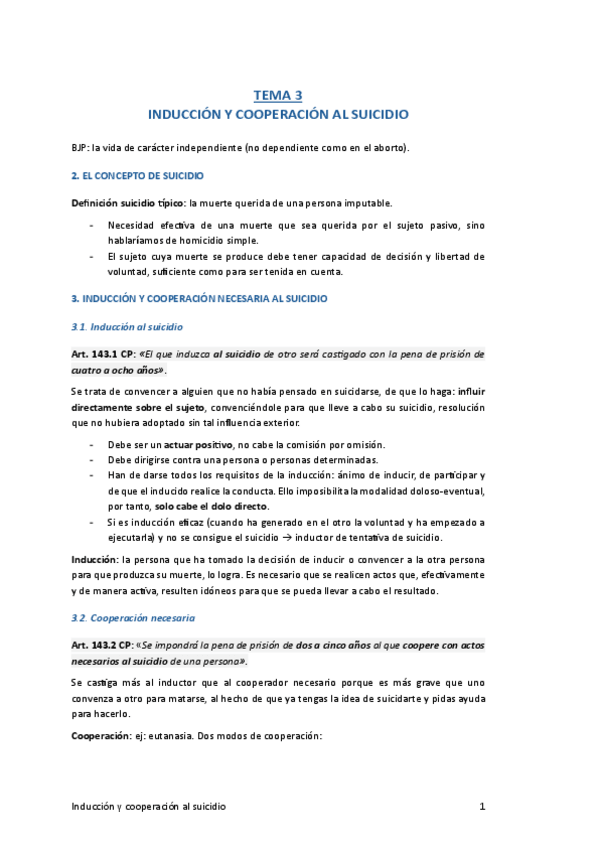 TEMA 3
INDUCCIÓN Y COOPERACIÓN AL SUICIDIO

BJP: la vida de carácter independiente (no dependiente como en el aborto).

2. EL CONCEPTO DE SUICIDIO

Definición suicidio típico: la muerte querida de una persona imputable.

- Necesidad efectiva de una muerte que sea querida por el sujeto pasivo, sino hablaríamos de homicidio simple.
- El sujeto cuya muerte se produce debe tener capacidad de decisión y libertad de voluntad, suficiente como para ser tenida en cuenta.

3. INDUCCIÓN Y COOPERACIÓN NECESARIA AL SUICIDIO

3.1. Inducción al suicidio

Art. 143.1 CP: «El que induzca al suicidio de otro será castigado con la pena de prisión de cuatro a ocho años».

Se trata de convencer a alguien que no había pensado en suicidarse, de que lo haga: influir directamente sobre el sujeto, convenciéndole para que lleve a cabo su suicidio, resolución que no hubiera adoptado sin tal influencia exterior.

- Debe ser un actuar positivo, no cabe la comisión por omisión.
- Debe dirigirse contra una persona o personas determinadas.
- Han de darse todos los requisitos de la inducción: ánimo de inducir, de participar y de que el inducido realice la conducta. Ello imposibilita la modalidad doloso-eventual, por tanto, solo cabe el dolo directo.
- Si es inducción eficaz (cuando ha generado en el otro la voluntad y ha empezado a ejecutarla) y no se consigue el suicidio → inductor de tentativa de suicidio.

Inducción: la persona que ha tomado la decisión de inducir o convencer a la otra persona para que produzca su muerte, lo logra. Es necesario que se realicen actos que, efectivamente y de manera activa, resulten idóneos para que se pueda llevar a cabo el resultado.

3.2. Cooperación necesaria

Art. 143.2 CP: «Se impondrá la pena de prisión de dos a cinco años al que coopere con actos necesarios al suicidio de una persona».

Se castiga más al inductor que al cooperador necesario porque es más grave que uno convenza a otro para matarse, al hecho de que ya tengas la idea de suicidarte y pidas ayuda para hacerlo.

Cooperación: ej: eutanasia. Dos modos de cooperación:

Inducción y cooperación al suicidio 1